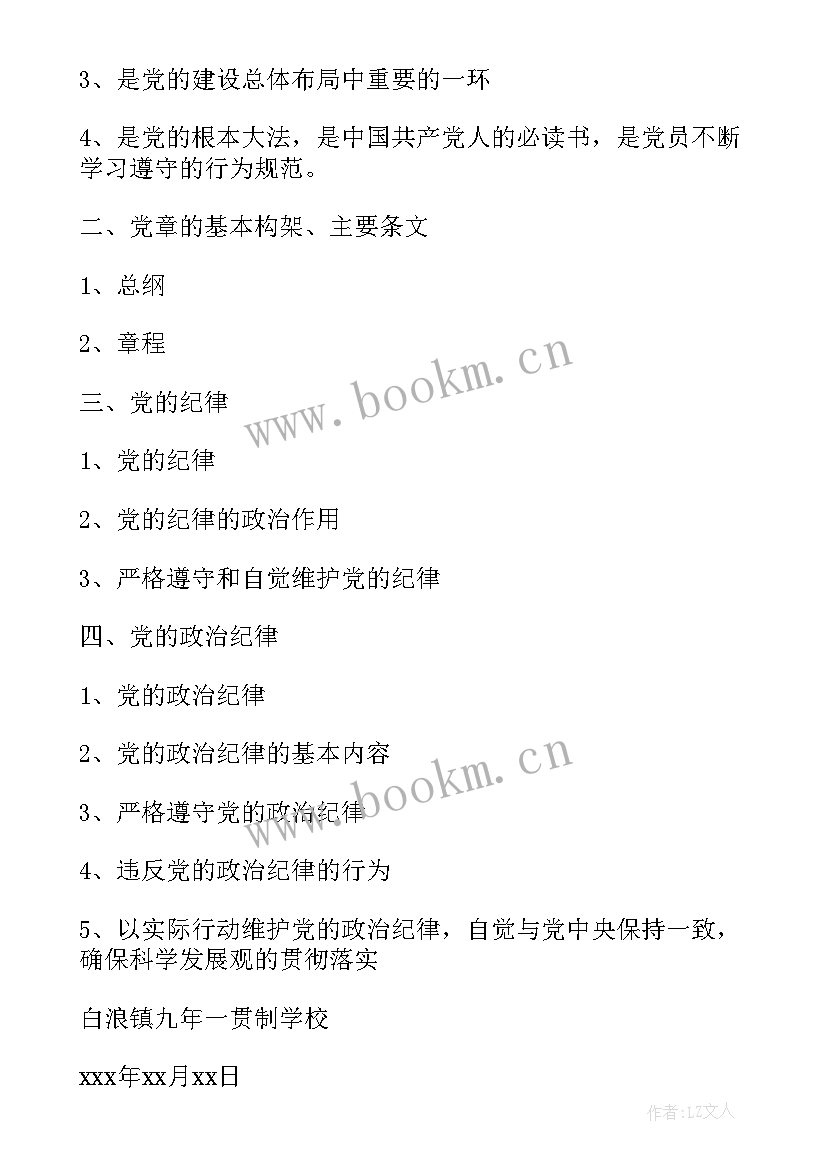 3、是党的建设总体布局中重要的一环

4、是党的根本大法，是中国共产党人的必读书，是党员不断学习遵守的行为规范。

二、党章的基本构架、主要条文

1、总纲

2、章程

www.bookm.cn

三、党的纪律

1、党的纪律

2、党的纪律的政治作用

3、严格遵守和自觉维护党的纪律

四、党的政治纪律

1、党的政治纪律

2、党的政治纪律的基本内容

www.bookm.cn

3、严格遵守党的政治纪律

4、违反党的政治纪律的行为

5、以实际行动维护党的政治纪律，自觉与党中央保持一致，确保科学发展观的贯彻落实

白浪镇九年一贯制学校

xxx年xx月xx日

作者:LZ文人